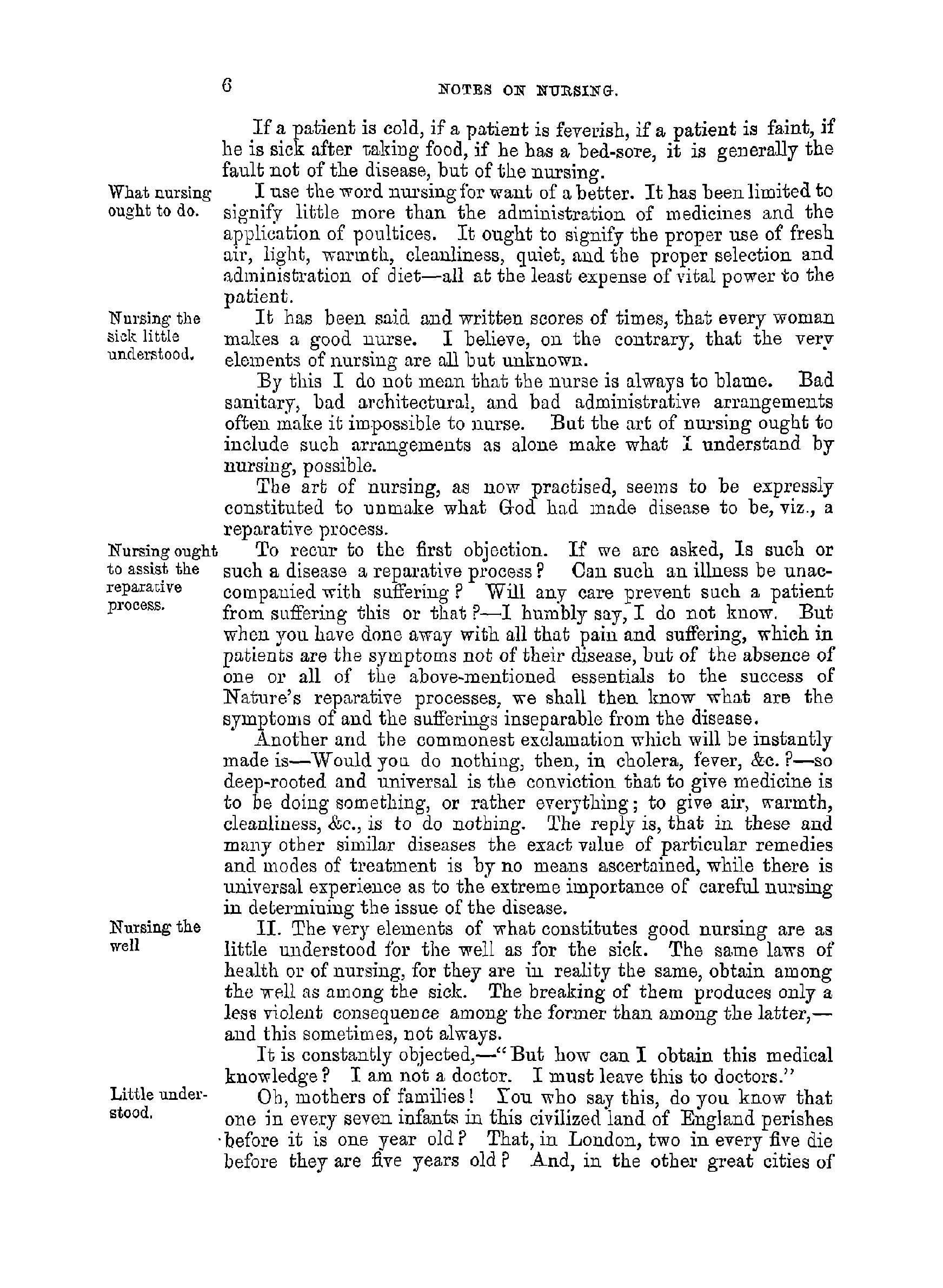 6 NOTES ON NURSING.

If a patient is cold, if a patient is feverish, if a patient is faint, if he is sick after taking food, if he has a bed-sore, it is generally the fault not of the disease, but of the nursing.

What nursing ought to do.

I use the word nursing for want of a better. It has been limited to signify little more than the administration of medicines and the application of poultices. It ought to signify the proper use of fresh air, light, warmth, cleanliness, quiet, and the proper selection and administration of diet—all at the least expense of vital power to the patient.

Nursing the sick little understood.

It has been said and written scores of times, that every woman makes a good nurse. I believe, on the contrary, that the very elements of nursing are all but unknown.

By this I do not mean that the nurse is always to blame. Bad sanitary, bad architectural, and bad administrative arrangements often make it impossible to nurse. But the art of nursing ought to include such arrangements as alone make what I understand by nursing, possible.

The art of nursing, as now practised, seems to be expressly constituted to unmake what God had made disease to be, viz., a reparative process.

Nursing ought to assist the reparative process.

To recur to the first objection. If we are asked, Is such or such a disease a reparative process? Can such an illness be unaccompanied with suffering? Will any care prevent such a patient from suffering this or that?—I humbly say, I do not know. But when you have done away with all that pain and suffering, which in patients are the symptoms not of their disease, but of the absence of one or all of the above-mentioned essentials to the success of Nature's reparative processes, we shall then know what are the symptoms of and the sufferings inseparable from the disease.

Another and the commonest exclamation which will be instantly made is—Would you do nothing, then, in cholera, fever, &c.?—so deep-rooted and universal is the conviction that to give medicine is to be doing something, or rather everything; to give air, warmth, cleanliness, &c., is to do nothing. The reply is, that in these and many other similar diseases the exact value of particular remedies and modes of treatment is by no means ascertained, while there is universal experience as to the extreme importance of careful nursing in determining the issue of the disease.

Nursing the well

II. The very elements of what constitutes good nursing are as little understood for the well as for the sick. The same laws of health or of nursing, for they are in reality the same, obtain among the well as among the sick. The breaking of them produces only a less violent consequence among the former than among the latter,—and this sometimes, not always.

It is constantly objected,—"But how can I obtain this medical knowledge? I am not a doctor. I must leave this to doctors."

Little understood.

Oh, mothers of families! You who say this, do you know that one in every seven infants in this civilized land of England perishes before it is one year old? That, in London, two in every five die before they are five years old? And, in the other great cities of